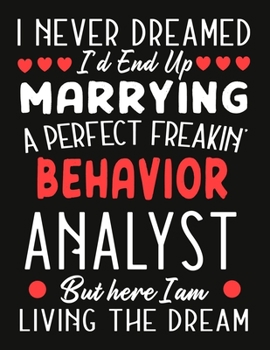 I NEVER DREAMED
I'd End Up
MARRYING
A PERFECT FREAKIN'
BEHAVIOR
ANALYST
But here I am
LIVING THE DREAM